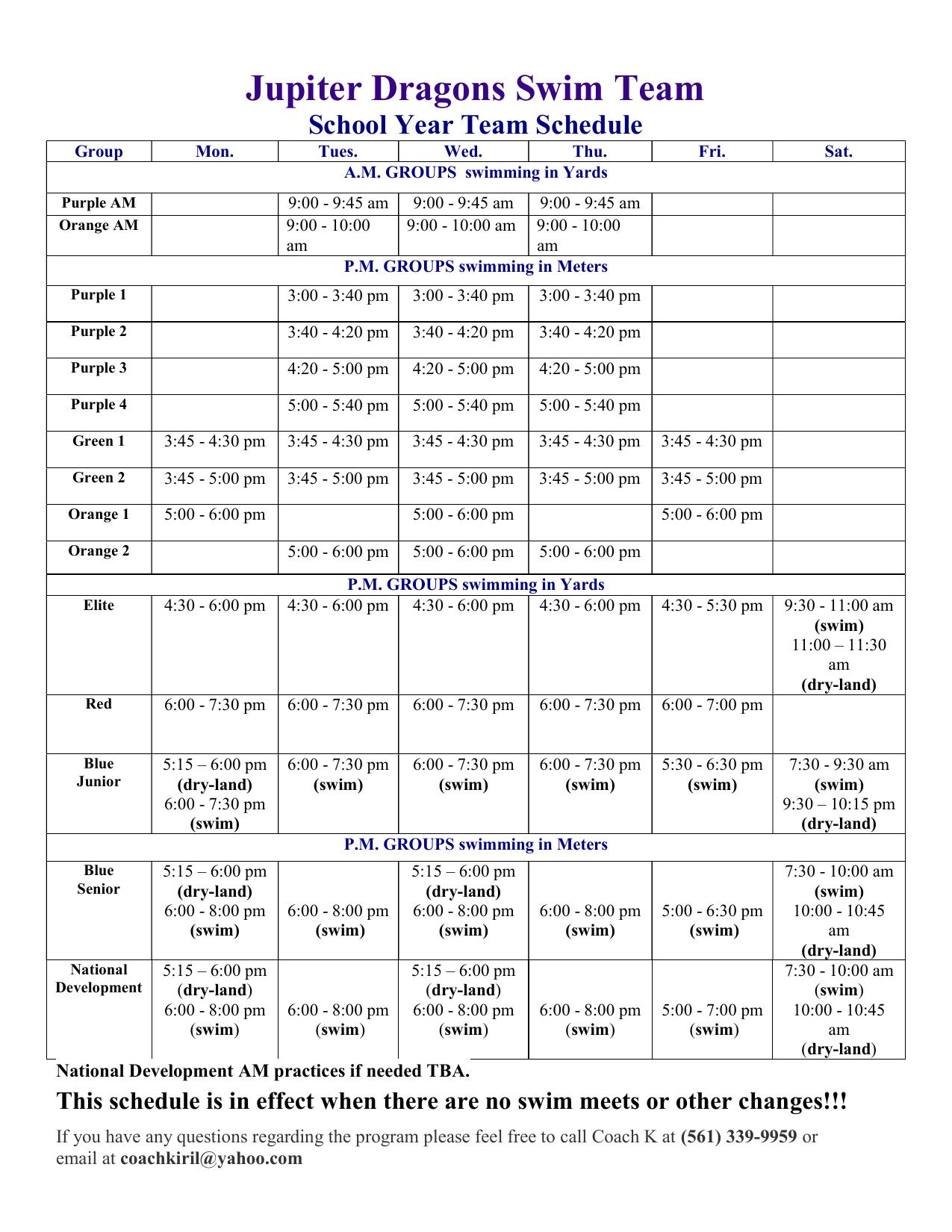 Jupiter Dragons Swim Team
School Year Team Schedule

| Group | Mon. | Tues. | Wed. | Thu. | Fri. | Sat. |
|---|---|---|---|---|---|---|
| A.M. GROUPS swimming in Yards | | | | | | |
| Purple AM | | 9:00 - 9:45 am | 9:00 - 9:45 am | 9:00 - 9:45 am | | |
| Orange AM | | 9:00 - 10:00 am | 9:00 - 10:00 am | 9:00 - 10:00 am | | |
| P.M. GROUPS swimming in Meters | | | | | | |
| Purple 1 | | 3:00 - 3:40 pm | 3:00 - 3:40 pm | 3:00 - 3:40 pm | | |
| Purple 2 | | 3:40 - 4:20 pm | 3:40 - 4:20 pm | 3:40 - 4:20 pm | | |
| Purple 3 | | 4:20 - 5:00 pm | 4:20 - 5:00 pm | 4:20 - 5:00 pm | | |
| Purple 4 | | 5:00 - 5:40 pm | 5:00 - 5:40 pm | 5:00 - 5:40 pm | | |
| Green 1 | 3:45 - 4:30 pm | 3:45 - 4:30 pm | 3:45 - 4:30 pm | 3:45 - 4:30 pm | 3:45 - 4:30 pm | |
| Green 2 | 3:45 - 5:00 pm | 3:45 - 5:00 pm | 3:45 - 5:00 pm | 3:45 - 5:00 pm | 3:45 - 5:00 pm | |
| Orange 1 | 5:00 - 6:00 pm | | 5:00 - 6:00 pm | | 5:00 - 6:00 pm | |
| Orange 2 | | 5:00 - 6:00 pm | 5:00 - 6:00 pm | 5:00 - 6:00 pm | | |
| P.M. GROUPS swimming in Yards | | | | | | |
| Elite | 4:30 - 6:00 pm | 4:30 - 6:00 pm | 4:30 - 6:00 pm | 4:30 - 6:00 pm | 4:30 - 5:30 pm | 9:30 - 11:00 am (swim) 11:00 – 11:30 am (dry-land) |
| Red | 6:00 - 7:30 pm | 6:00 - 7:30 pm | 6:00 - 7:30 pm | 6:00 - 7:30 pm | 6:00 - 7:00 pm | |
| Blue Junior | 5:15 – 6:00 pm (dry-land) 6:00 - 7:30 pm (swim) | 6:00 - 7:30 pm (swim) | 6:00 - 7:30 pm (swim) | 6:00 - 7:30 pm (swim) | 5:30 - 6:30 pm (swim) | 7:30 - 9:30 am (swim) 9:30 – 10:15 pm (dry-land) |
| P.M. GROUPS swimming in Meters | | | | | | |
| Blue Senior | 5:15 – 6:00 pm (dry-land) 6:00 - 8:00 pm (swim) | 6:00 - 8:00 pm (swim) | 5:15 – 6:00 pm (dry-land) 6:00 - 8:00 pm (swim) | 6:00 - 8:00 pm (swim) | 5:00 - 6:30 pm (swim) | 7:30 - 10:00 am (swim) 10:00 - 10:45 am (dry-land) |
| National Development | 5:15 – 6:00 pm (dry-land) 6:00 - 8:00 pm (swim) | 6:00 - 8:00 pm (swim) | 5:15 – 6:00 pm (dry-land) 6:00 - 8:00 pm (swim) | 6:00 - 8:00 pm (swim) | 5:00 - 7:00 pm (swim) | 7:30 - 10:00 am (swim) 10:00 - 10:45 am (dry-land) |

National Development AM practices if needed TBA.

This schedule is in effect when there are no swim meets or other changes!!!

If you have any questions regarding the program please feel free to call Coach K at (561) 339-9959 or email at coachkiril@yahoo.com